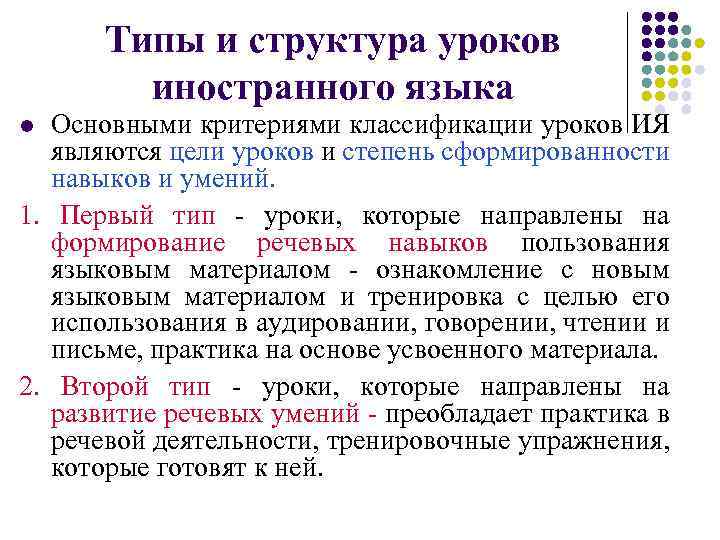 Типы и структура уроков иностранного языка

• Основными критериями классификации уроков ИЯ являются цели уроков и степень сформированности навыков и умений.

1. Первый тип - уроки, которые направлены на формирование речевых навыков пользования языковым материалом - ознакомление с новым языковым материалом и тренировка с целью его использования в аудировании, говорении, чтении и письме, практика на основе усвоенного материала.

2. Второй тип - уроки, которые направлены на развитие речевых умений - преобладает практика в речевой деятельности, тренировочные упражнения, которые готовят к ней.